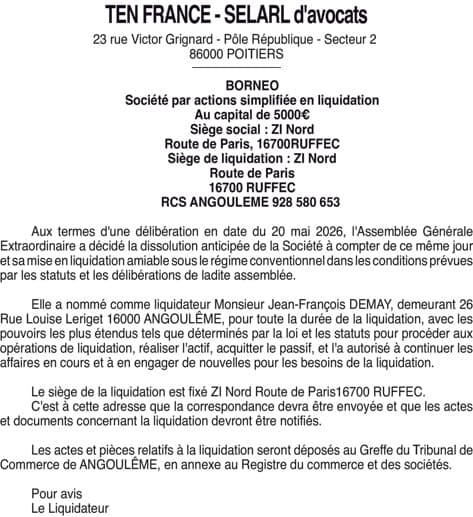 TEN FRANCE - SELARL d'avocats
23 rue Victor Grignard - Pôle République - Secteur 2
86000 POITIERS

BORNEO
Société par actions simplifiée en liquidation
Au capital de 5000€
Siège social : ZI Nord
Route de Paris, 16700RUFFEC
Siège de liquidation : ZI Nord
Route de Paris
16700 RUFFEC
RCS ANGOULEME 928 580 653

Aux termes d'une délibération en date du 20 mai 2026, l'Assemblée Générale Extraordinaire a décidé la dissolution anticipée de la Société à compter de ce même jour et sa mise en liquidation amiable sous le régime conventionnel dans les conditions prévues par les statuts et les délibérations de ladite assemblée.

Elle a nommé comme liquidateur Monsieur Jean-François DEMAY, demeurant 26 Rue Louise Leriget 16000 ANGOULÊME, pour toute la durée de la liquidation, avec les pouvoirs les plus étendus tels que déterminés par la loi et les statuts pour procéder aux opérations de liquidation, réaliser l'actif, acquitter le passif, et l'a autorisé à continuer les affaires en cours et à en engager de nouvelles pour les besoins de la liquidation.

Le siège de la liquidation est fixé ZI Nord Route de Paris16700 RUFFEC.
C'est à cette adresse que la correspondance devra être envoyée et que les actes et documents concernant la liquidation devront être notifiés.

Les actes et pièces relatifs à la liquidation seront déposés au Greffe du Tribunal de Commerce de ANGOULÊME, en annexe au Registre du commerce et des sociétés.

Pour avis
Le Liquidateur